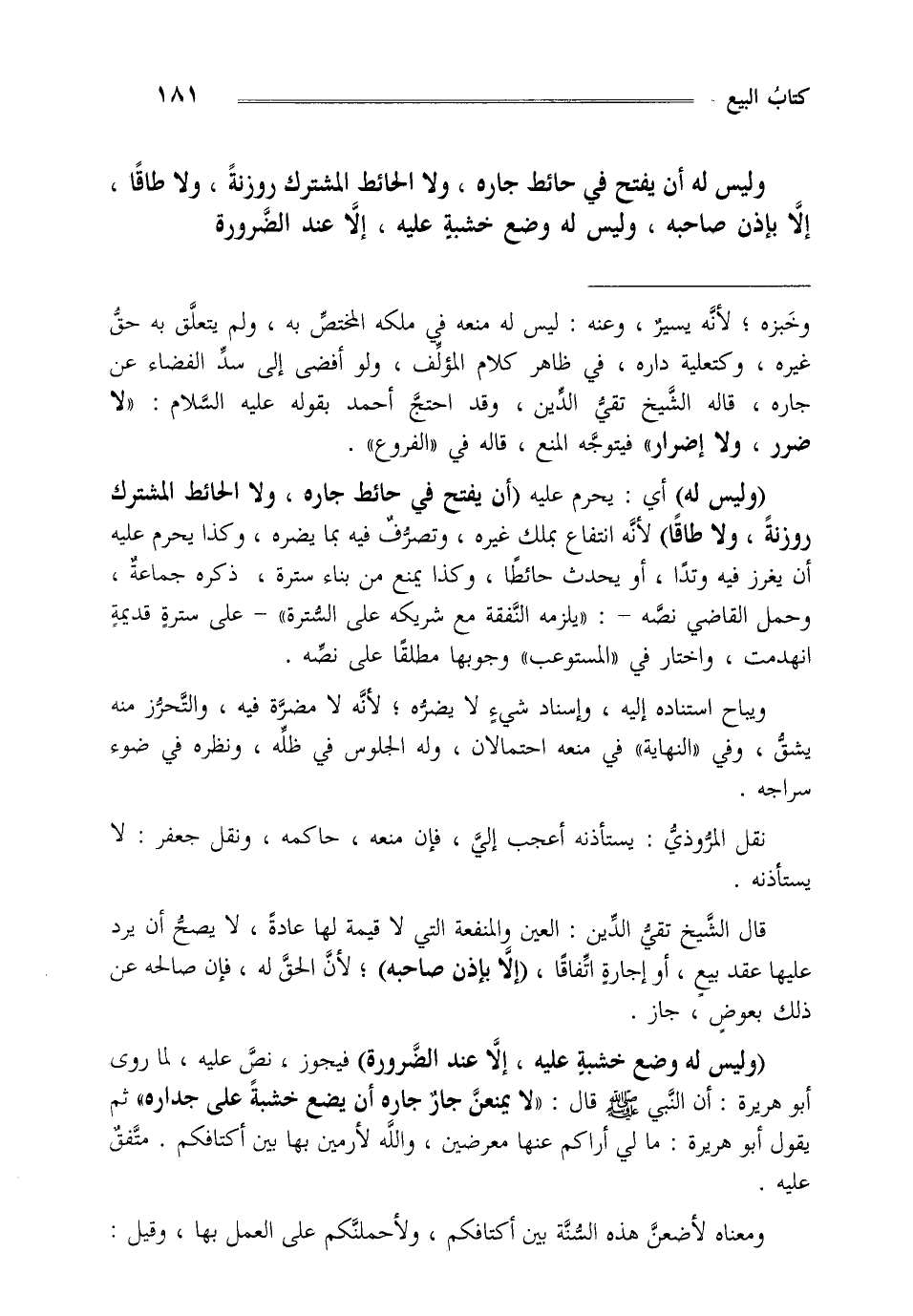 كتابُ البيع ١٨١

وليس له أن يفتح في حائط جاره ، ولا الحائط المشترك روزنةً ، ولا طاقًا ، إلَّا بإذن صاحبه ، وليس له وضع خشبةٍ عليه ، إلَّا عند الضَّرورة

وخَبزه ؛ لأنَّه يسيرٌ ، وعنه : ليس له منعه في ملكه المختصِّ به ، ولم يتعلَّق به حقُّ غيره ، وكتعلية داره ، في ظاهر كلام المؤلِّف ، ولو أفضى إلى سدِّ الفضاء عن جاره ، قاله الشَّيخ تقيُّ الدِّين ، وقد احتجَّ أحمد بقوله عليه السَّلام : «لا ضرر ، ولا إضرار» فيتوجَّه المنع ، قاله في «الفروع» .

(وليس له) أي : يحرم عليه (أن يفتح في حائط جاره ، ولا الحائط المشترك روزنةً ، ولا طاقًا) لأنَّه انتفاع بملك غيره ، وتصرُّفٌ فيه بما يضره ، وكذا يحرم عليه أن يغرز فيه وتدًا ، أو يحدث حائطًا ، وكذا يمنع من بناء سترة ، ذكره جماعةٌ ، وحمل القاضي نصَّه - : «يلزمه النَّفقة مع شريكه على السُّترة» - على سترةٍ قديمةٍ انهدمت ، واختار في «المستوعب» وجوبها مطلقًا على نصِّه .

ويباح استناده إليه ، وإسناد شيءٍ لا يضرُّه ؛ لأنَّه لا مضرَّة فيه ، والتَّحرُّز منه يشقُّ ، وفي «النهاية» في منعه احتمالان ، وله الجلوس في ظلِّه ، ونظره في ضوء سراجه .

نقل المرُّوذيُّ : يستأذنه أعجب إليَّ ، فإن منعه ، حاكمه ، ونقل جعفر : لا يستأذنه .

قال الشَّيخ تقيُّ الدِّين : العين والمنفعة التي لا قيمة لها عادةً ، لا يصحُّ أن يرد عليها عقد بيعٍ ، أو إجارةٍ اتِّفاقًا ، (إلَّا بإذن صاحبه) ؛ لأنَّ الحقَّ له ، فإن صالحه عن ذلك بعوضٍ ، جاز .

(وليس له وضع خشبةٍ عليه ، إلَّا عند الضَّرورة) فيجوز ، نصَّ عليه ، لما روى أبو هريرة : أن النَّبي ﷺ قال : «لا يمنعنَّ جارٌ جاره أن يضع خشبةً على جداره» ثم يقول أبو هريرة : ما لي أراكم عنها معرضين ، واللَّه لأرمين بها بين أكتافكم . متَّفقٌ عليه .

ومعناه لأضعنَّ هذه السُّنَّة بين أكتافكم ، ولأحملنَّكم على العمل بها ، وقيل :